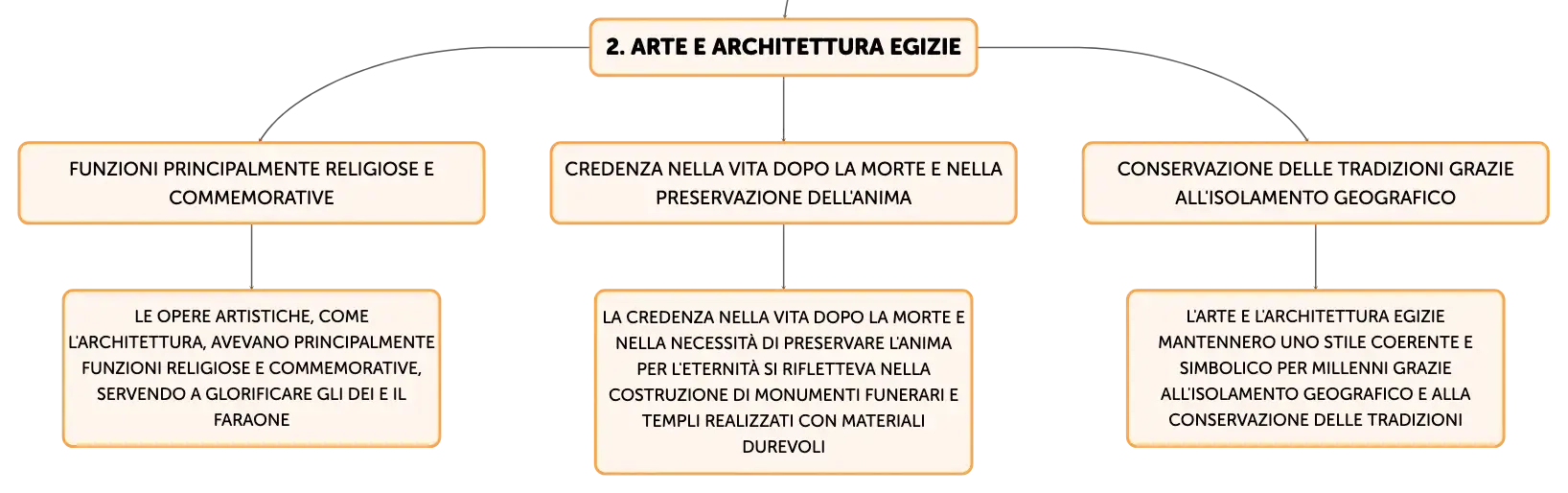 2. ARTE E ARCHITETTURA EGIZIE

FUNZIONI PRINCIPALMENTE RELIGIOSE E COMMEMORATIVE

LE OPERE ARTISTICHE, COME L'ARCHITETTURA, AVEVANO PRINCIPALMENTE FUNZIONI RELIGIOSE E COMMEMORATIVE, SERVENDO A GLORIFICARE GLI DEI E IL FARAONE

CREDENZA NELLA VITA DOPO LA MORTE E NELLA PRESERVAZIONE DELL'ANIMA

LA CREDENZA NELLA VITA DOPO LA MORTE E NELLA NECESSITÀ DI PRESERVARE L'ANIMA PER L'ETERNITÀ SI RIFLETTEVA NELLA COSTRUZIONE DI MONUMENTI FUNERARI E TEMPLI REALIZZATI CON MATERIALI DUREVOLI

CONSERVAZIONE DELLE TRADIZIONI GRAZIE ALL'ISOLAMENTO GEOGRAFICO

L'ARTE E L'ARCHITETTURA EGIZIE MANTENNERO UNO STILE COERENTE E SIMBOLICO PER MILLENNI GRAZIE ALL'ISOLAMENTO GEOGRAFICO E ALLA CONSERVAZIONE DELLE TRADIZIONI